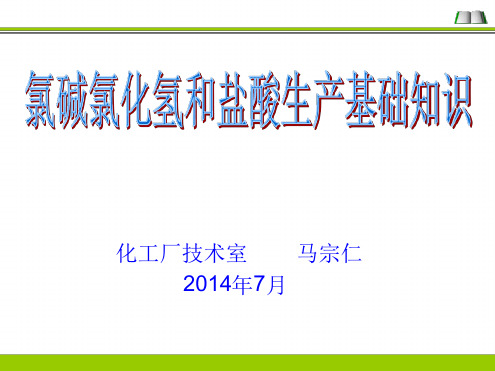 氯碱氯化氢和盐酸生产基础知识

化工厂技术室　　马宗仁
2014年7月